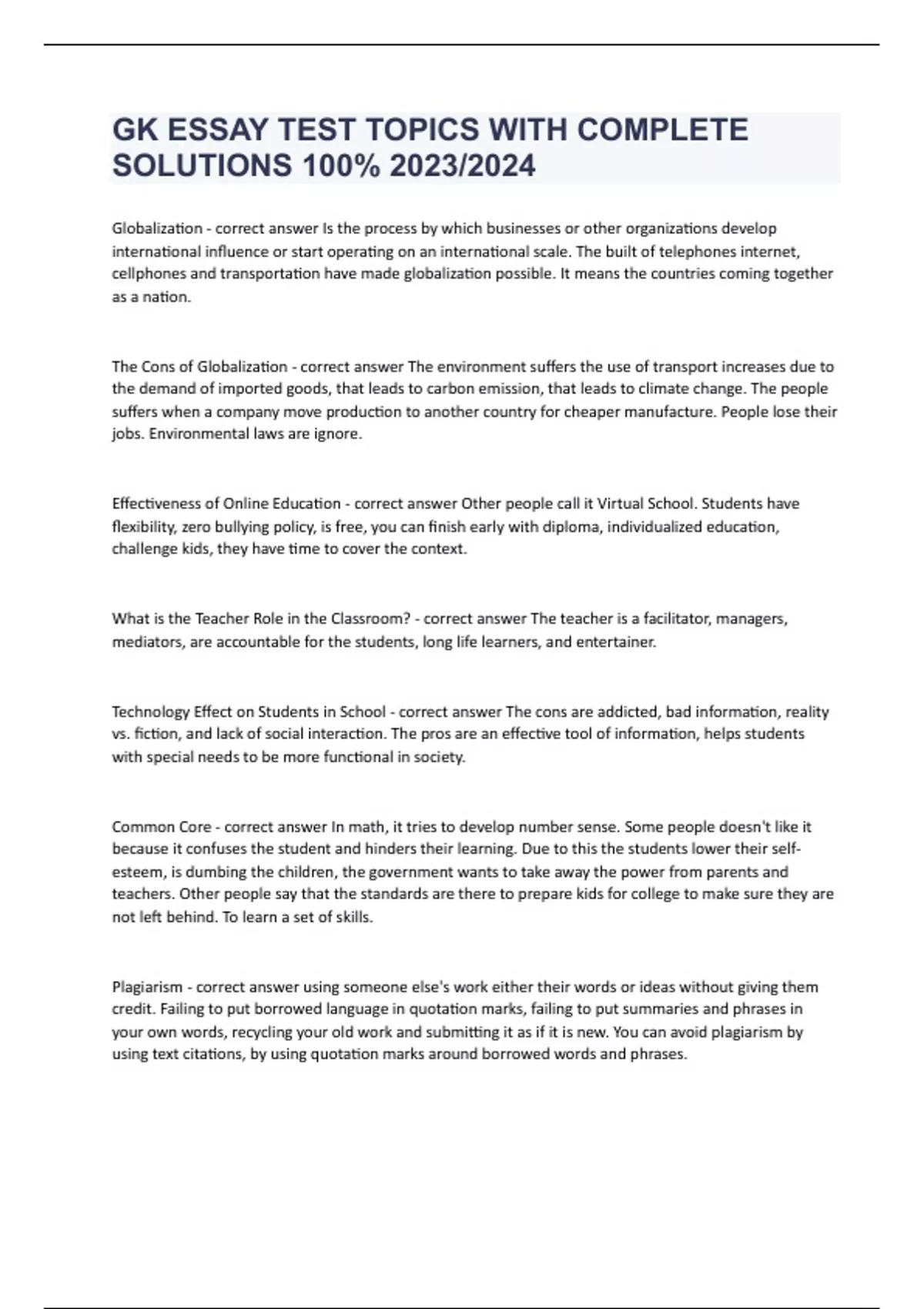 GK ESSAY TEST TOPICS WITH COMPLETE SOLUTIONS 100% 2023/2024

Globalization - correct answer Is the process by which businesses or other organizations develop international influence or start operating on an international scale. The built of telephones internet, cellphones and transportation have made globalization possible. It means the countries coming together as a nation.

The Cons of Globalization - correct answer The environment suffers the use of transport increases due to the demand of imported goods, that leads to carbon emission, that leads to climate change. The people suffers when a company move production to another country for cheaper manufacture. People lose their jobs. Environmental laws are ignore.

Effectiveness of Online Education - correct answer Other people call it Virtual School. Students have flexibility, zero bullying policy, is free, you can finish early with diploma, individualized education, challenge kids, they have time to cover the context.

What is the Teacher Role in the Classroom? - correct answer The teacher is a facilitator, managers, mediators, are accountable for the students, long life learners, and entertainer.

Technology Effect on Students in School - correct answer The cons are addicted, bad information, reality vs. fiction, and lack of social interaction. The pros are an effective tool of information, helps students with special needs to be more functional in society.

Common Core - correct answer In math, it tries to develop number sense. Some people doesn't like it because it confuses the student and hinders their learning. Due to this the students lower their self-esteem, is dumbing the children, the government wants to take away the power from parents and teachers. Other people say that the standards are there to prepare kids for college to make sure they are not left behind. To learn a set of skills.

Plagiarism - correct answer using someone else's work either their words or ideas without giving them credit. Failing to put borrowed language in quotation marks, failing to put summaries and phrases in your own words, recycling your old work and submitting it as if it is new. You can avoid plagiarism by using text citations, by using quotation marks around borrowed words and phrases.